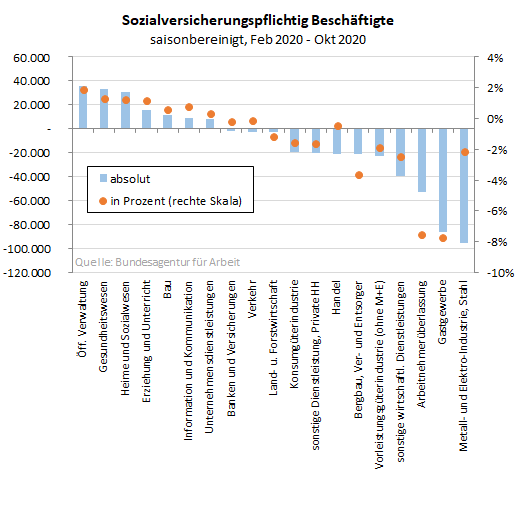 Sozialversicherungspflichtig Beschäftigte
saisonbereinigt, Feb 2020 - Okt 2020

60.000
40.000
20.000
-
-20.000
-40.000
-60.000
-80.000
-100.000
-120.000

4%
2%
0%
-2%
-4%
-6%
-8%
-10%

absolut
in Prozent (rechte Skala)

Quelle: Bundesagentur für Arbeit

Öff. Verwaltung
Gesundheitswesen
Heime und Sozialwesen
Erziehung und Unterricht
Bau
Information und Kommunikation
Unternehmensdienstleistungen
Banken und Versicherungen
Verkehr
Land- u. Forstwirtschaft
Konsumgüterindustrie
sonstige Dienstleistung, Private HH
Handel
Bergbau, Ver- und Entsorger
Vorleistungsgüterindustrie (ohne M+E)
sonstige wirtschaftl. Dienstleistungen
Arbeitnehmerüberlassung
Gastgewerbe
Metall- und Elektro-Industrie, Stahl